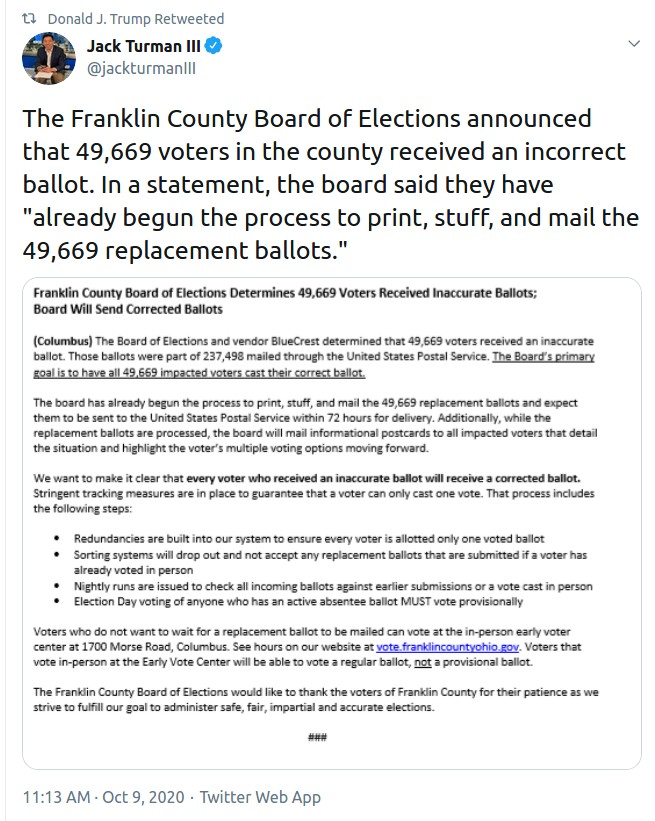 Donald J. Trump Retweeted

Jack Turman III
@jackturmanIII

The Franklin County Board of Elections announced that 49,669 voters in the county received an incorrect ballot. In a statement, the board said they have "already begun the process to print, stuff, and mail the 49,669 replacement ballots."

Franklin County Board of Elections Determines 49,669 Voters Received Inaccurate Ballots; Board Will Send Corrected Ballots

(Columbus) The Board of Elections and vendor BlueCrest determined that 49,669 voters received an inaccurate ballot. Those ballots were part of 237,498 mailed through the United States Postal Service. The Board's primary goal is to have all 49,669 impacted voters cast their correct ballot.

The board has already begun the process to print, stuff, and mail the 49,669 replacement ballots and expect them to be sent to the United States Postal Service within 72 hours for delivery. Additionally, while the replacement ballots are processed, the board will mail informational postcards to all impacted voters that detail the situation and highlight the voter's multiple voting options moving forward.

We want to make it clear that every voter who received an inaccurate ballot will receive a corrected ballot. Stringent tracking measures are in place to guarantee that a voter can only cast one vote. That process includes the following steps:

• Redundancies are built into our system to ensure every voter is allotted only one voted ballot
• Sorting systems will drop out and not accept any replacement ballots that are submitted if a voter has already voted in person
• Nightly runs are issued to check all incoming ballots against earlier submissions or a vote cast in person
• Election Day voting of anyone who has an active absentee ballot MUST vote provisionally

Voters who do not want to wait for a replacement ballot to be mailed can vote at the in-person early voter center at 1700 Morse Road, Columbus. See hours on our website at vote.franklincountyohio.gov. Voters that vote in-person at the Early Vote Center will be able to vote a regular ballot, not a provisional ballot.

The Franklin County Board of Elections would like to thank the voters of Franklin County for their patience as we strive to fulfill our goal to administer safe, fair, impartial and accurate elections.

###

11:13 AM · Oct 9, 2020 · Twitter Web App